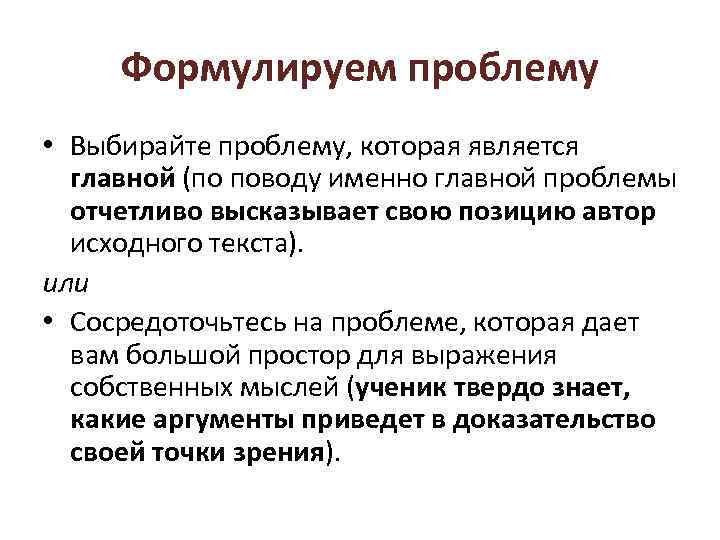 Формулируем проблему

• Выбирайте проблему, которая является главной (по поводу именно главной проблемы отчетливо высказывает свою позицию автор исходного текста).

или

• Сосредоточьтесь на проблеме, которая дает вам большой простор для выражения собственных мыслей (ученик твердо знает, какие аргументы приведет в доказательство своей точки зрения).